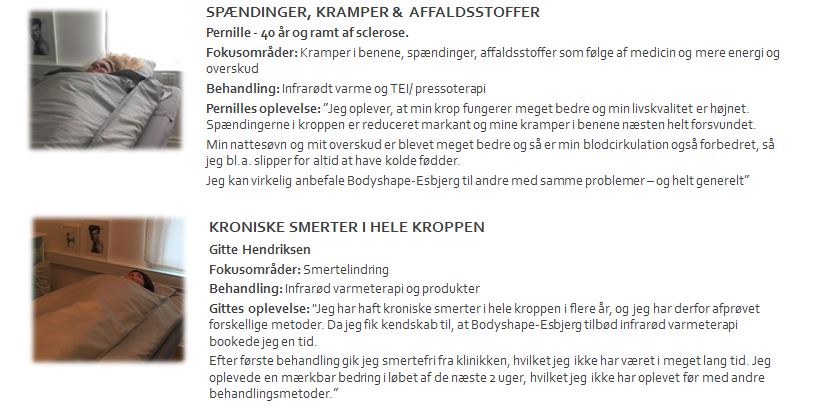 SPÆNDINGER, KRAMPER & AFFALDSSTOFFER

Pernille - 40 år og ramt af sclerose.

Fokusområder: Kramper i benene, spændinger, affaldsstoffer som følge af medicin og mere energi og overskud

Behandling: Infrarødt varme og TEI/ pressoterapi

Pernilles oplevelse: "Jeg oplever, at min krop fungerer meget bedre og min livskvalitet er højnet. Spændingerne i kroppen er reduceret markant og mine kramper i benene næsten helt forsvundet.

Min nattesøvn og mit overskud er blevet meget bedre og så er min blodcirkulation også forbedret, så jeg bl.a. slipper for altid at have kolde fødder.

Jeg kan virkelig anbefale Bodyshape-Esbjerg til andre med samme problemer – og helt generelt"

KRONISKE SMERTER I HELE KROPPEN

Gitte Hendriksen

Fokusområder: Smertelindring

Behandling: Infrarød varmeterapi og produkter

Gittes oplevelse: "Jeg har haft kroniske smerter i hele kroppen i flere år, og jeg har derfor afprøvet forskellige metoder. Da jeg fik kendskab til, at Bodyshape-Esbjerg tilbød infrarød varmeterapi bookede jeg en tid.

Efter første behandling gik jeg smertefri fra klinikken, hvilket jeg ikke har været i meget lang tid. Jeg oplevede en mærkbar bedring i løbet af de næste 2 uger, hvilket jeg ikke har oplevet før med andre behandlingsmetoder."